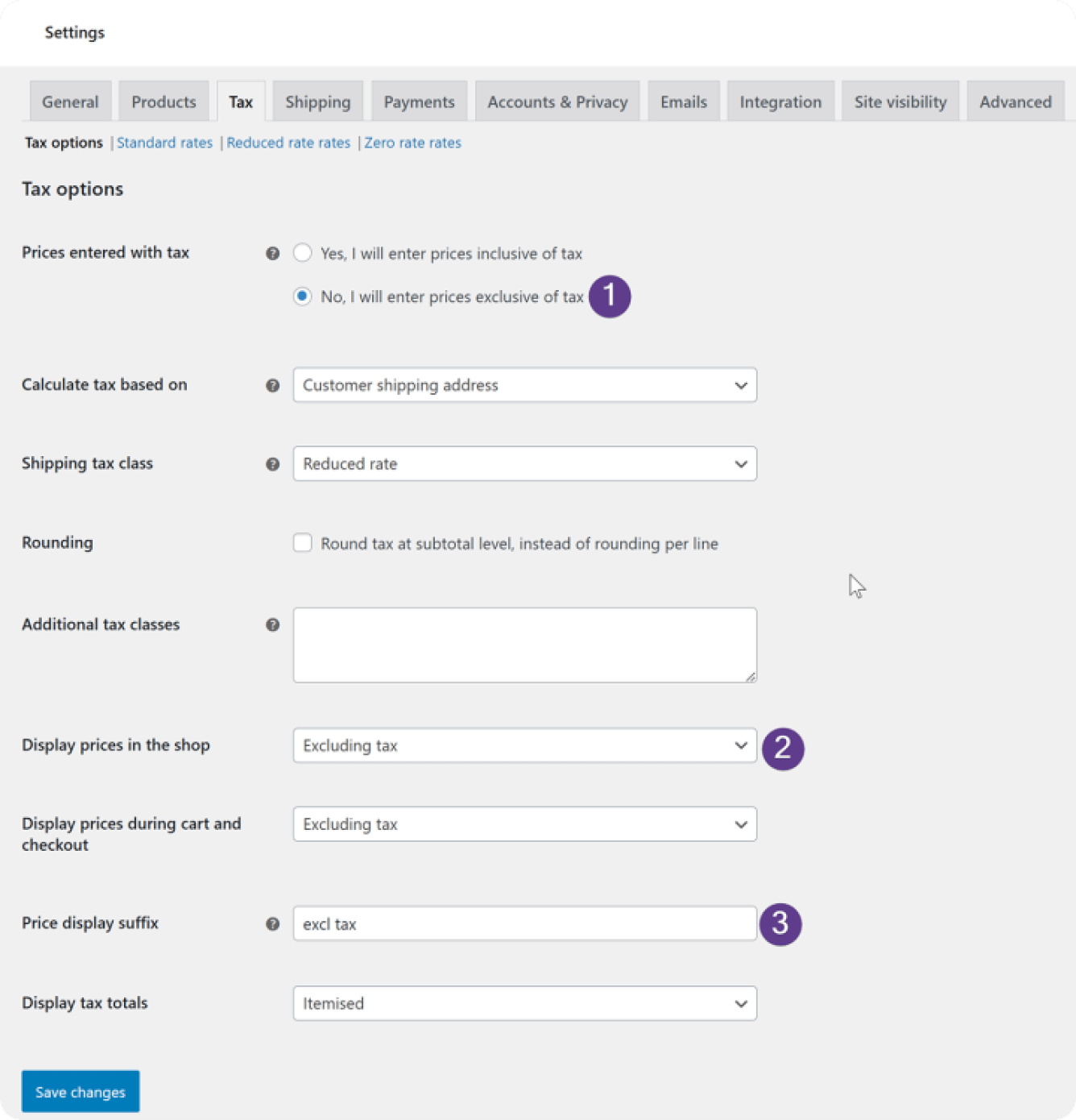 Settings

General Products Tax Shipping Payments Accounts & Privacy Emails Integration Site visibility Advanced

Tax options | Standard rates | Reduced rate rates | Zero rate rates

Tax options

Prices entered with tax
Yes, I will enter prices inclusive of tax
No, I will enter prices exclusive of tax 1

Calculate tax based on
Customer shipping address

Shipping tax class
Reduced rate

Rounding
Round tax at subtotal level, instead of rounding per line

Additional tax classes

Display prices in the shop
Excluding tax 2

Display prices during cart and checkout
Excluding tax

Price display suffix
excl tax 3

Display tax totals
Itemised

Save changes